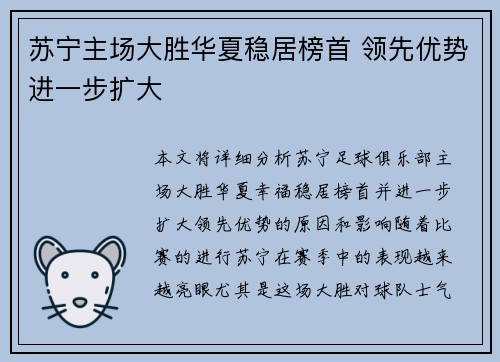 苏宁主场大胜华夏稳居榜首 领先优势进一步扩大

本文将详细分析苏宁足球俱乐部主场大胜华夏幸福稳居榜首并进一步扩大领先优势的原因和影响随着比赛的进行苏宁在赛季中的表现越来越亮眼尤其是这场大胜对球队士气